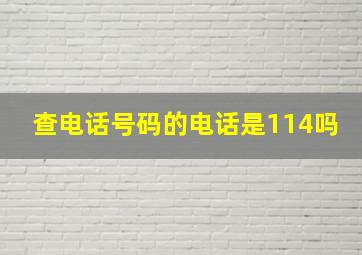 查电话号码的电话是114吗